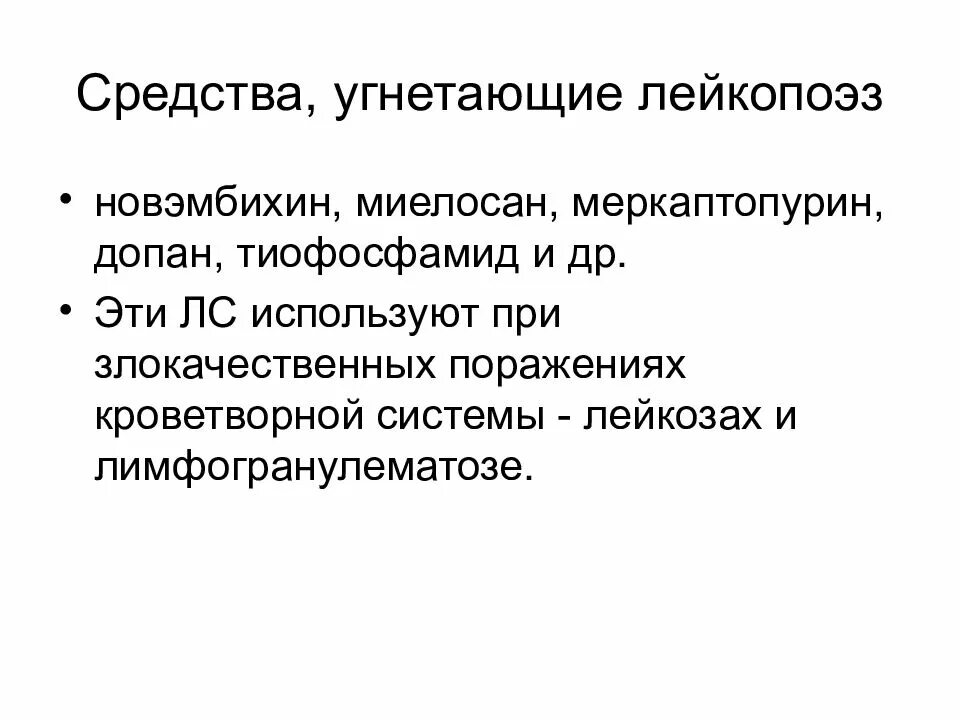 Средства, угнетающие лейкопоэз

• новэмбихин, миелосан, меркаптопурин, допан, тиофосфамид и др.
• Эти ЛС используют при злокачественных поражениях кроветворной системы - лейкозах и лимфогранулематозе.